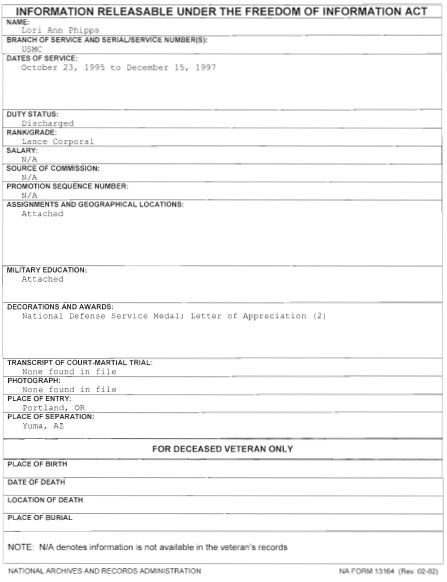 INFORMATION RELEASABLE UNDER THE FREEDOM OF INFORMATION ACT

NAME:
Lori Ann Phipps

BRANCH OF SERVICE AND SERIAL/SERVICE NUMBER(S):
USMC

DATES OF SERVICE:
October 23, 1995 to December 15, 1997

DUTY STATUS:
Discharged

RANK/GRADE:
Lance Corporal

SALARY:
N/A

SOURCE OF COMMISSION:
N/A

PROMOTION SEQUENCE NUMBER:
N/A

ASSIGNMENTS AND GEOGRAPHICAL LOCATIONS:
Attached

MILITARY EDUCATION:
Attached

DECORATIONS AND AWARDS:
National Defense Service Medal; Letter of Appreciation (2)

TRANSCRIPT OF COURT-MARTIAL TRIAL:
None found in file

PHOTOGRAPH:
None found in file

PLACE OF ENTRY:
Portland, OR

PLACE OF SEPARATION:
Yuma, AZ

FOR DECEASED VETERAN ONLY

PLACE OF BIRTH

DATE OF DEATH

LOCATION OF DEATH

PLACE OF BURIAL

NOTE: N/A denotes information is not available in the veteran's records

NATIONAL ARCHIVES AND RECORDS ADMINISTRATION

NA FORM 13164 (Rev. 02-02)